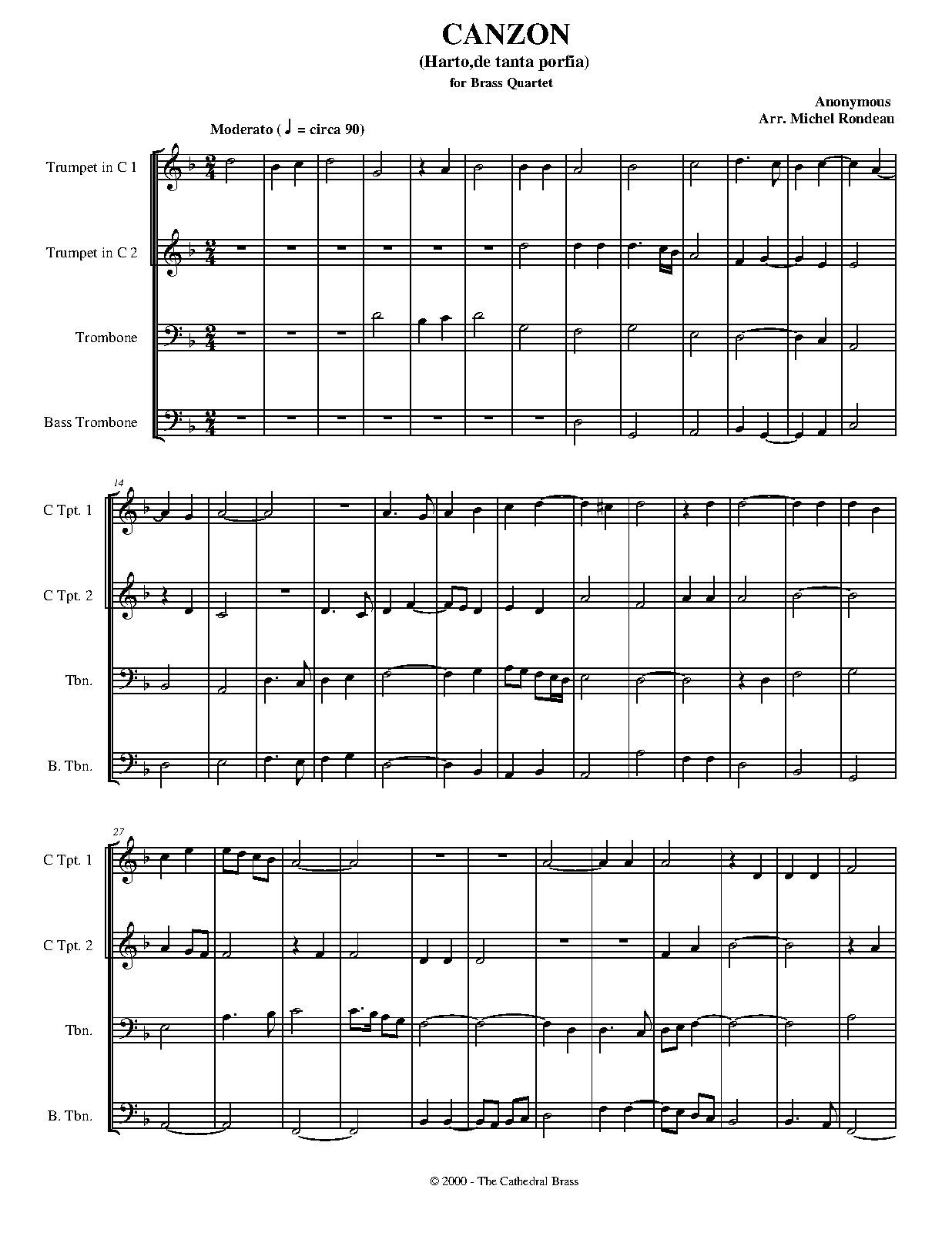 CANZON
(Harto,de tanta porfia)
for Brass Quartet

Anonymous
Arr. Michel Rondeau

Moderato ( ♩ = circa 90)

Trumpet in C 1

Trumpet in C 2

Trombone

Bass Trombone

14

C Tpt. 1

C Tpt. 2

Tbn.

B. Tbn.

27

C Tpt. 1

C Tpt. 2

Tbn.

B. Tbn.

© 2000 - The Cathedral Brass